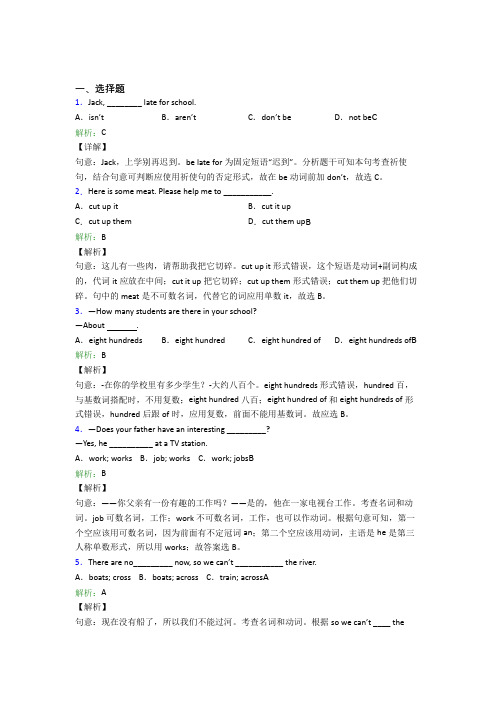 一、选择题
1．Jack, ________ late for school.
A．isn't　　B．aren't　　C．don't be　　D．not beC
解析：C
【详解】
句意：Jack，上学别再迟到。be late for 为固定短语"迟到"。分析题干可知本句考查祈使句，结合句意可判断应使用祈使句的否定形式，故在 be 动词前加 don't，故选 C。
2．Here is some meat. Please help me to ___________.
A．cut up it　　B．cut it up
C．cut up them　　D．cut them upB
解析：B
【解析】
句意：这儿有一些肉，请帮助我把它切碎。cut up it 形式错误，这个短语是动词+副词构成的，代词 it 应放在中间；cut it up 把它切碎；cut up them 形式错误；cut them up 把他们切碎。句中的 meat 是不可数名词，代替它的词应用单数 it，故选 B。
3．—How many students are there in your school?
—About _______.
A．eight hundreds　　B．eight hundred　　C．eight hundred of　　D．eight hundreds ofB
解析：B
【解析】
句意：-在你的学校里有多少学生？-大约八百个。eight hundreds 形式错误，hundred 百，与基数词搭配时，不用复数；eight hundred 八百；eight hundred of 和 eight hundreds of 形式错误，hundred 后跟 of 时，应用复数，前面不能用基数词。故应选 B。
4．—Does your father have an interesting _________?
—Yes, he __________ at a TV station.
A．work; works　B．job; works　C．work; jobsB
解析：B
【解析】
句意：——你父亲有一份有趣的工作吗？——是的，他在一家电视台工作。考查名词和动词。job 可数名词，工作；work 不可数名词，工作，也可以作动词。根据句意可知，第一个空应该用可数名词，因为前面有不定冠词 an；第二个空应该用动词，主语是 he 是第三人称单数形式，所以用 works；故答案选 B。
5．There are no_________ now, so we can't ___________ the river.
A．boats; cross　B．boats; across　C．train; acrossA
解析：A
【解析】
句意：现在没有船了，所以我们不能过河。考查名词和动词。根据 so we can't ____ the